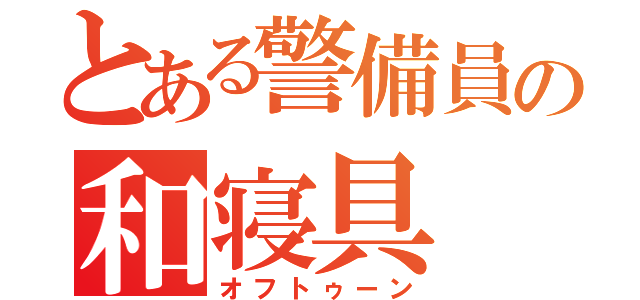 とある警備員の
和寝具
オフトゥーン